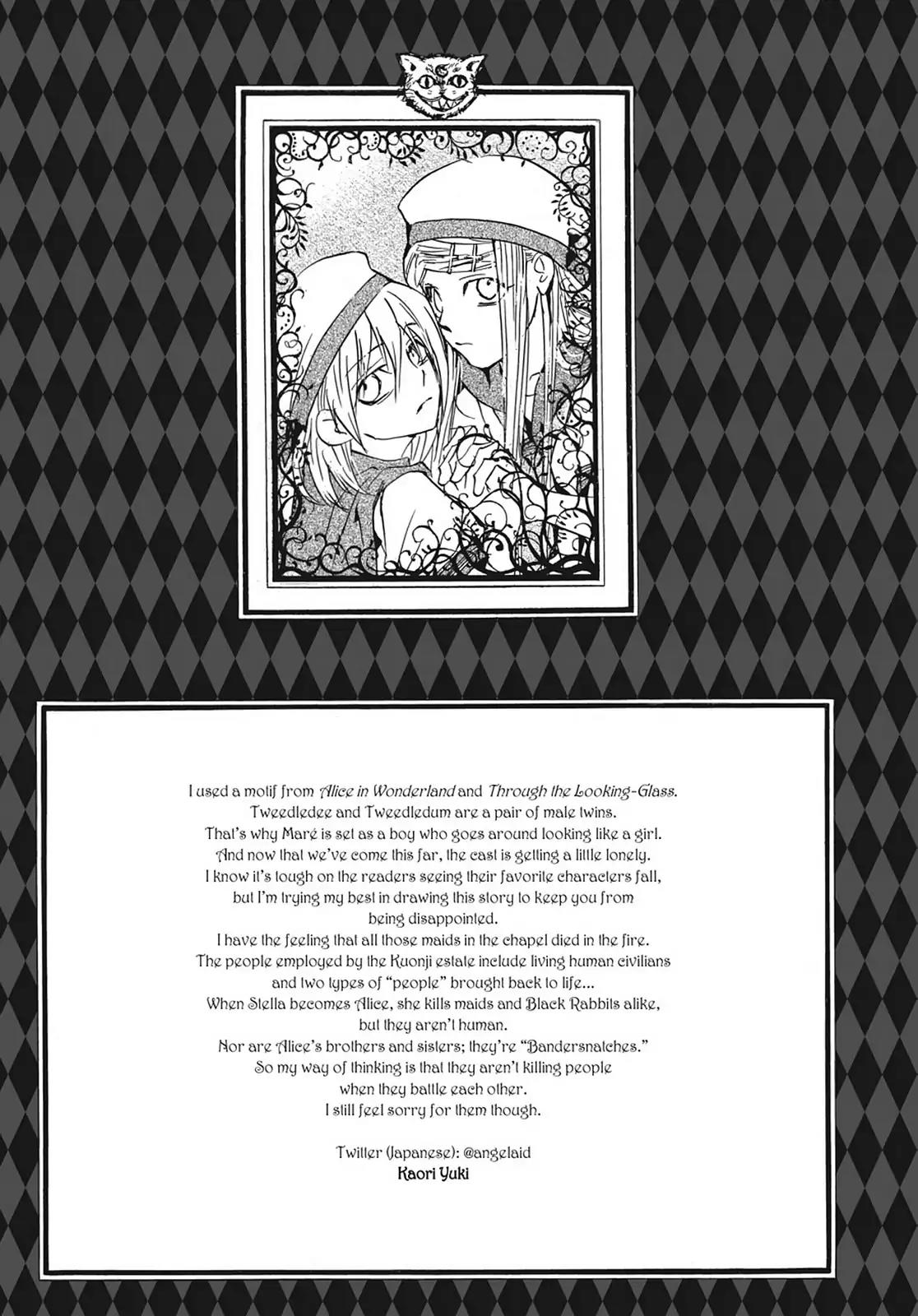 I used a motif from Alice in Wonderland and Through the Looking-Glass. Tweedledee and Tweedledum are a pair of male twins. That's why Maré is set as a boy who goes around looking like a girl. And now that we've come this far, the cast is getting a little lonely. I know it's tough on the readers seeing their favorite characters fall, but I'm trying my best in drawing this story to keep you from being disappointed. I have the feeling that all those maids in the chapel died in the fire. The people employed by the Kuonji estate include living human civilians and two types of "people" brought back to life... When Stella becomes Alice, she kills maids and Black Rabbits alike, but they aren't human. Nor are Alice's brothers and sisters; they're "Bandersnatches." So my way of thinking is that they aren't killing people when they battle each other. I still feel sorry for them though.

Twitter (Japanese): @angelaid
Kaori Yuki